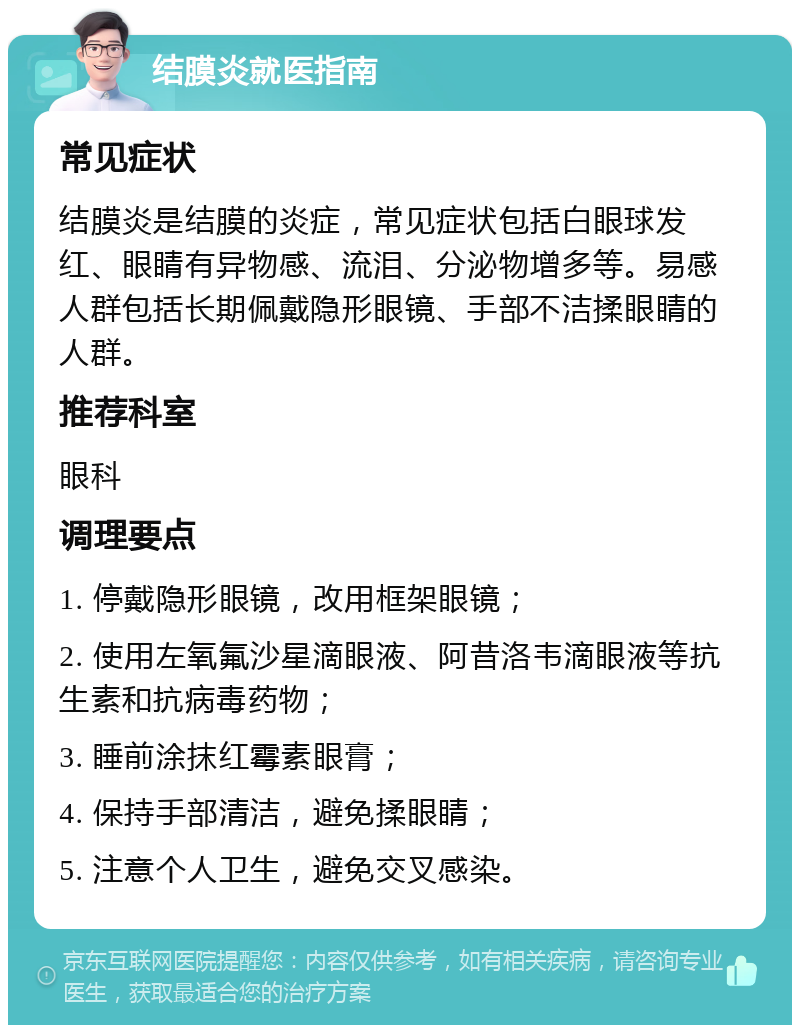 结膜炎就医指南

常见症状

结膜炎是结膜的炎症，常见症状包括白眼球发红、眼睛有异物感、流泪、分泌物增多等。易感人群包括长期佩戴隐形眼镜、手部不洁揉眼睛的人群。

推荐科室

眼科

调理要点

1. 停戴隐形眼镜，改用框架眼镜；

2. 使用左氧氟沙星滴眼液、阿昔洛韦滴眼液等抗生素和抗病毒药物；

3. 睡前涂抹红霉素眼膏；

4. 保持手部清洁，避免揉眼睛；

5. 注意个人卫生，避免交叉感染。

京东互联网医院提醒您：内容仅供参考，如有相关疾病，请咨询专业医生，获取最适合您的治疗方案